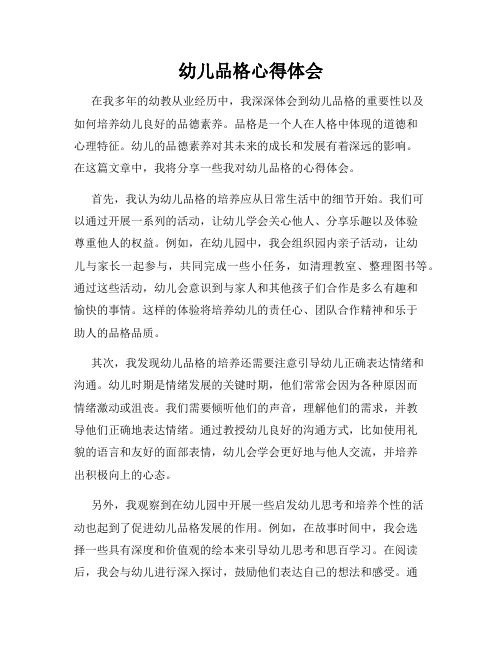 幼儿品格心得体会

在我多年的幼教从业经历中，我深深体会到幼儿品格的重要性以及如何培养幼儿良好的品德素养。品格是一个人在人格中体现的道德和心理特征。幼儿的品德素养对其未来的成长和发展有着深远的影响。在这篇文章中，我将分享一些我对幼儿品格的心得体会。

首先，我认为幼儿品格的培养应从日常生活中的细节开始。我们可以通过开展一系列的活动，让幼儿学会关心他人、分享乐趣以及体验尊重他人的权益。例如，在幼儿园中，我会组织园内亲子活动，让幼儿与家长一起参与，共同完成一些小任务，如清理教室、整理图书等。通过这些活动，幼儿会意识到与家人和其他孩子们合作是多么有趣和愉快的事情。这样的体验将培养幼儿的责任心、团队合作精神和乐于助人的品格品质。

其次，我发现幼儿品格的培养还需要注意引导幼儿正确表达情绪和沟通。幼儿时期是情绪发展的关键时期，他们常常会因为各种原因而情绪激动或沮丧。我们需要倾听他们的声音，理解他们的需求，并教导他们正确地表达情绪。通过教授幼儿良好的沟通方式，比如使用礼貌的语言和友好的面部表情，幼儿会学会更好地与他人交流，并培养出积极向上的心态。

另外，我观察到在幼儿园中开展一些启发幼儿思考和培养个性的活动也起到了促进幼儿品格发展的作用。例如，在故事时间中，我会选择一些具有深度和价值观的绘本来引导幼儿思考和思百学习。在阅读后，我会与幼儿进行深入探讨，鼓励他们表达自己的想法和感受。通